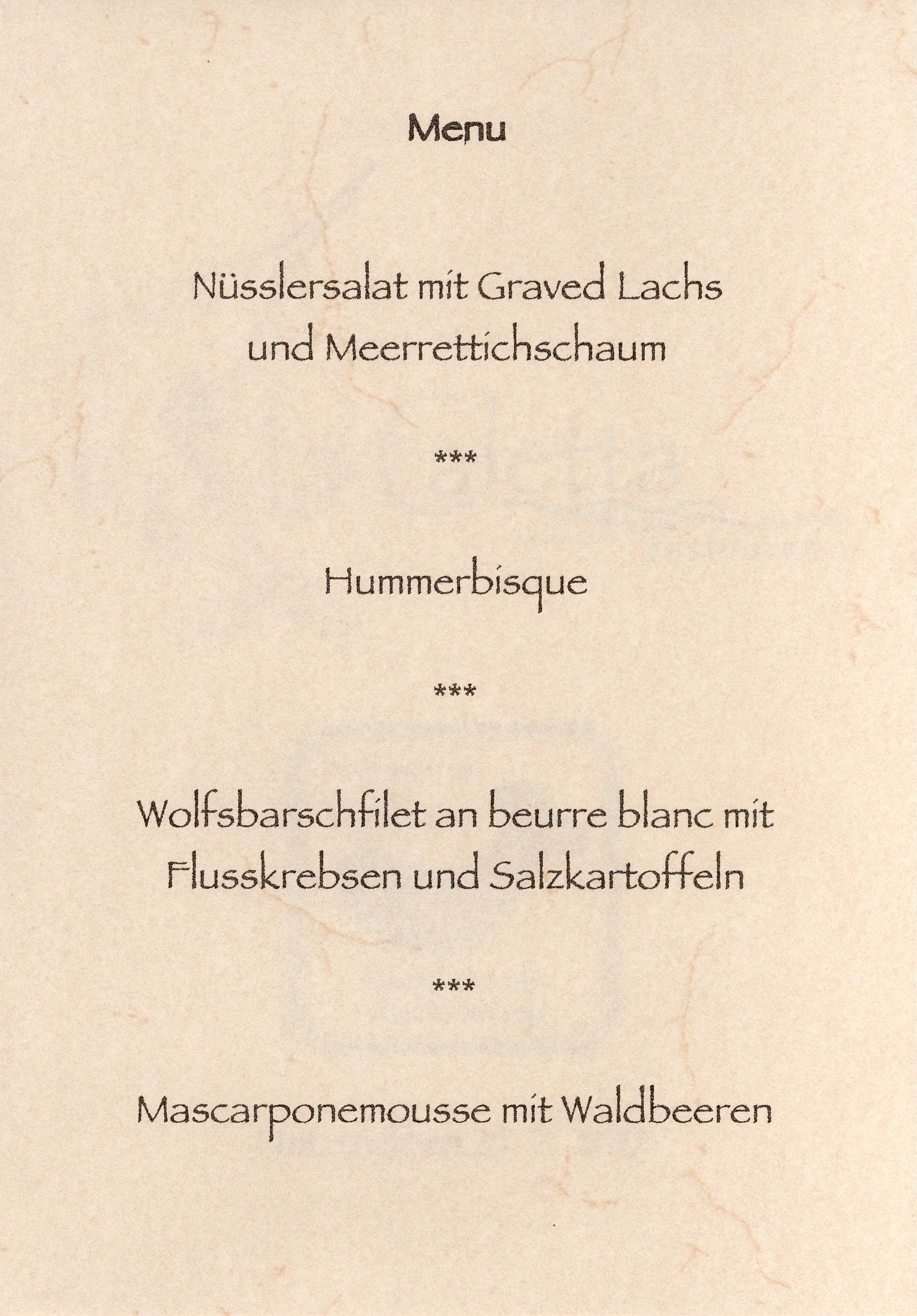 Menu

Nüsslersalat mit Graved Lachs und Meerrettichschaum

***

Hummerbisque

***

Wolfsbarschfilet an beurre blanc mit Flusskrebsen und Salzkartoffeln

***

Mascarponemousse mit Waldbeeren